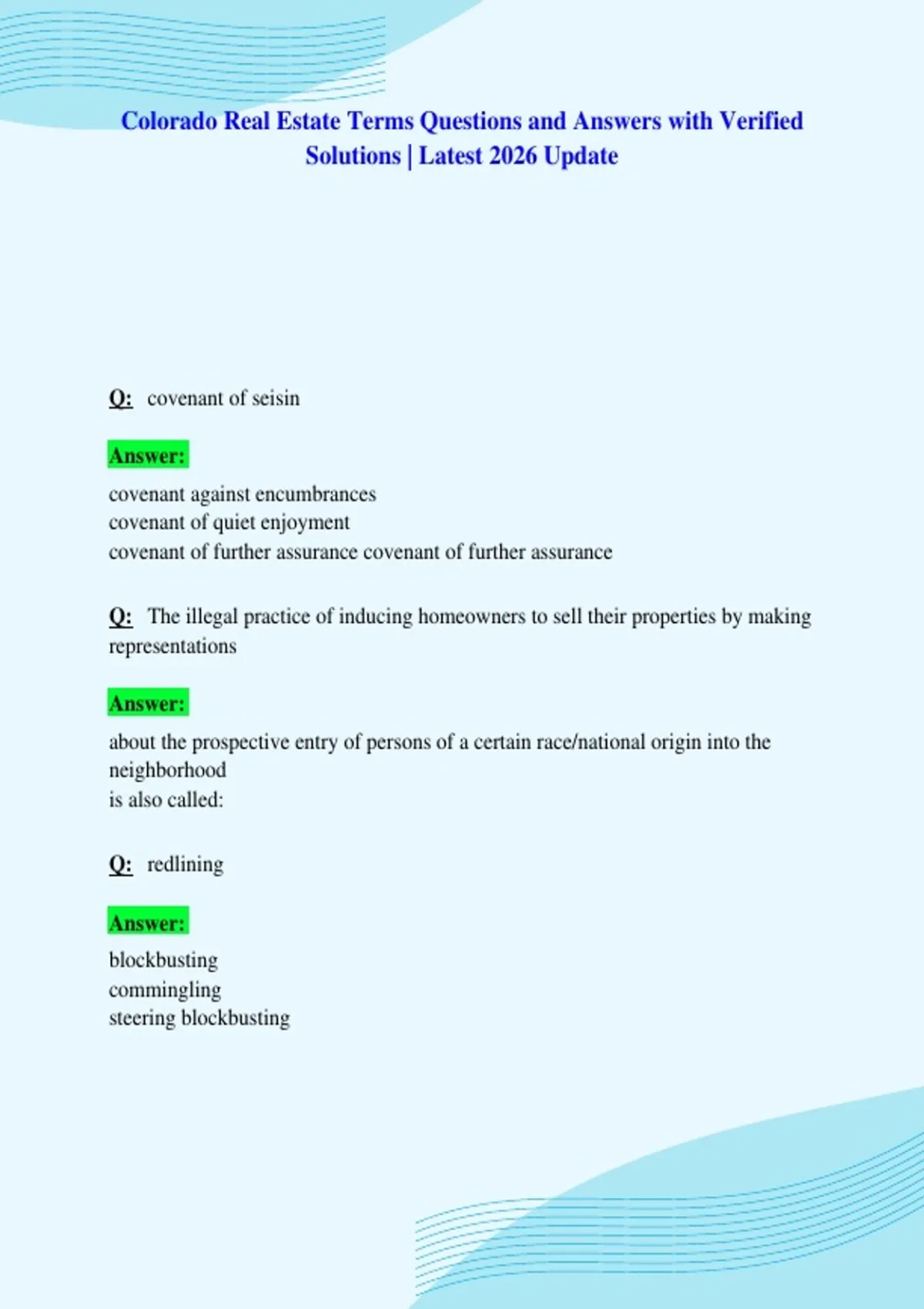 Colorado Real Estate Terms Questions and Answers with Verified Solutions | Latest 2026 Update

Q: covenant of seisin

Answer:

covenant against encumbrances
covenant of quiet enjoyment
covenant of further assurance covenant of further assurance

Q: The illegal practice of inducing homeowners to sell their properties by making representations

Answer:

about the prospective entry of persons of a certain race/national origin into the neighborhood
is also called:

Q: redlining

Answer:

blockbusting
commingling
steering blockbusting